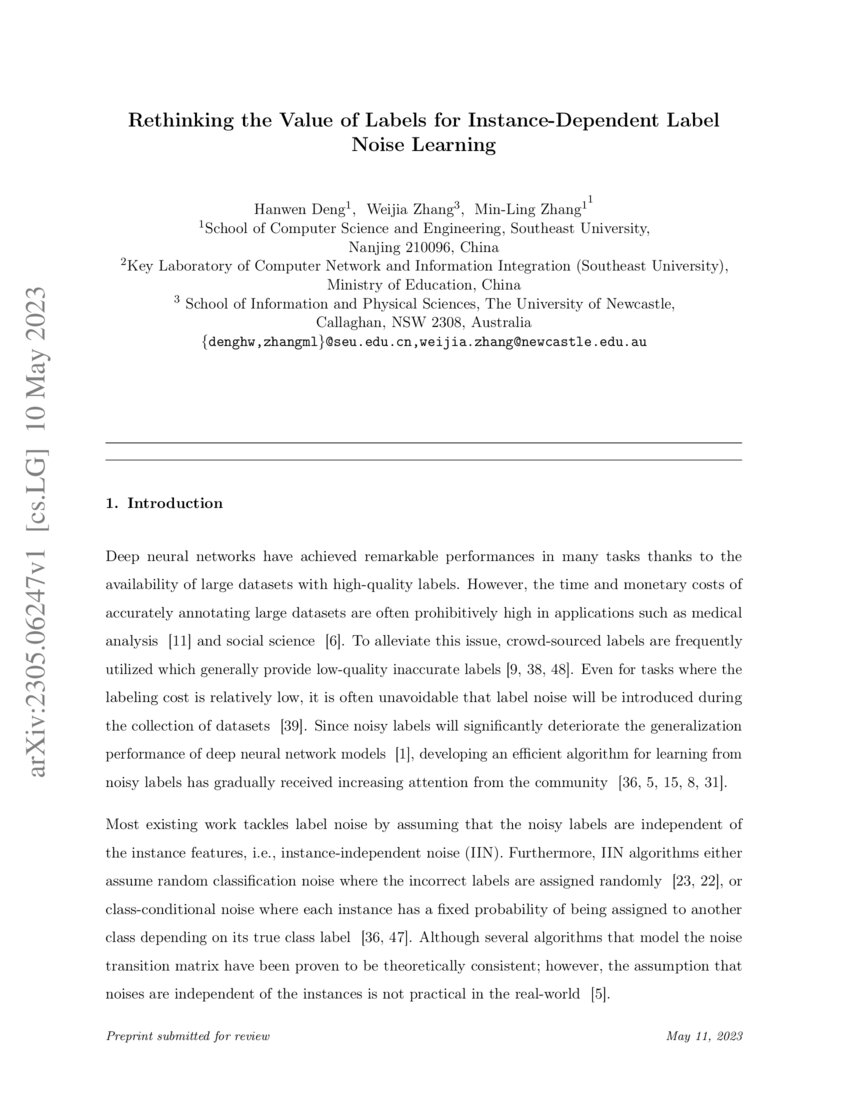 arXiv:2305.06247v1 [cs.LG] 10 May 2023

Rethinking the Value of Labels for Instance-Dependent Label Noise Learning

Hanwen Deng$^1$, Weijia Zhang$^3$, Min-Ling Zhang$^{1^1}$
$^1$School of Computer Science and Engineering, Southeast University, Nanjing 210096, China
$^2$Key Laboratory of Computer Network and Information Integration (Southeast University), Ministry of Education, China
$^3$ School of Information and Physical Sciences, The University of Newcastle, Callaghan, NSW 2308, Australia
{denghw,zhangml}@seu.edu.cn,weijia.zhang@newcastle.edu.au

1. Introduction

Deep neural networks have achieved remarkable performances in many tasks thanks to the availability of large datasets with high-quality labels. However, the time and monetary costs of accurately annotating large datasets are often prohibitively high in applications such as medical analysis [11] and social science [6]. To alleviate this issue, crowd-sourced labels are frequently utilized which generally provide low-quality inaccurate labels [9, 38, 48]. Even for tasks where the labeling cost is relatively low, it is often unavoidable that label noise will be introduced during the collection of datasets [39]. Since noisy labels will significantly deteriorate the generalization performance of deep neural network models [1], developing an efficient algorithm for learning from noisy labels has gradually received increasing attention from the community [36, 5, 15, 8, 31].

Most existing work tackles label noise by assuming that the noisy labels are independent of the instance features, i.e., instance-independent noise (IIN). Furthermore, IIN algorithms either assume random classification noise where the incorrect labels are assigned randomly [23, 22], or class-conditional noise where each instance has a fixed probability of being assigned to another class depending on its true class label [36, 47]. Although several algorithms that model the noise transition matrix have been proven to be theoretically consistent; however, the assumption that noises are independent of the instances is not practical in the real-world [5].

Preprint submitted for review

May 11, 2023